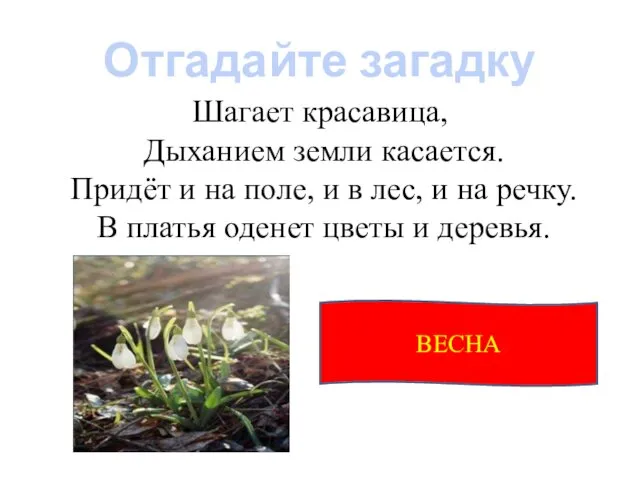 Отгадайте загадку

Шагает красавица,
Дыханием земли касается.
Придёт и на поле, и в лес, и на речку.
В платья оденет цветы и деревья.

ВЕСНА